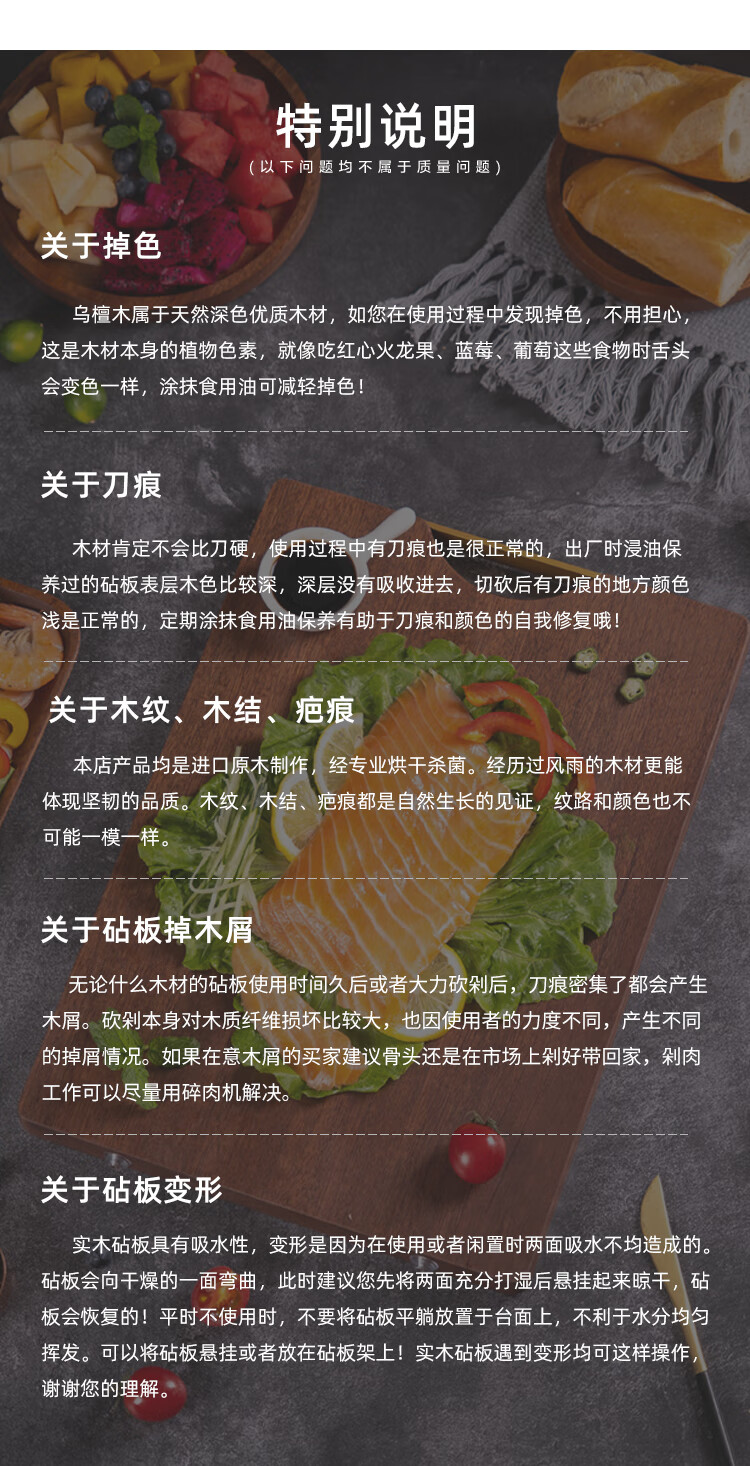 特别说明
(以下问题均不属于质量问题)

关于掉色

乌檀木属于天然深色优质木材，如您在使用过程中发现掉色，不用担心，这是木材本身的植物色素，就像吃红心火龙果、蓝莓、葡萄这些食物时舌头会变色一样，涂抹食用油可减轻掉色！

关于刀痕

木材肯定不会比刀硬，使用过程中有刀痕也是很正常的，出厂时浸油保养过的砧板表层木色比较深，深层没有吸收进去，切砍后有刀痕的地方颜色浅是正常的，定期涂抹食用油保养有助于刀痕和颜色的自我修复哦！

关于木纹、木结、疤痕

本店产品均是进口原木制作，经专业烘干杀菌。经历过风雨的木材更能体现坚韧的品质。木纹、木结、疤痕都是自然生长的见证，纹路和颜色也不可能一模一样。

关于砧板掉木屑

无论什么木材的砧板使用时间久后或者大力砍剁后，刀痕密集了都会产生木屑。砍剁本身对木质纤维损坏比较大，也因使用者的力度不同，产生不同的掉屑情况。如果在意木屑的买家建议骨头还是在市场上剁好带回家，剁肉工作可以尽量用碎肉机解决。

关于砧板变形

实木砧板具有吸水性，变形是因为在使用或者闲置时两面吸水不均造成的。砧板会向干燥的一面弯曲，此时建议您先将两面充分打湿后悬挂起来晾干，砧板会恢复的！平时不使用时，不要将砧板平躺放置于台面上，不利于水分均匀挥发。可以将砧板悬挂或者放在砧板架上！实木砧板遇到变形均可这样操作，谢谢您的理解。